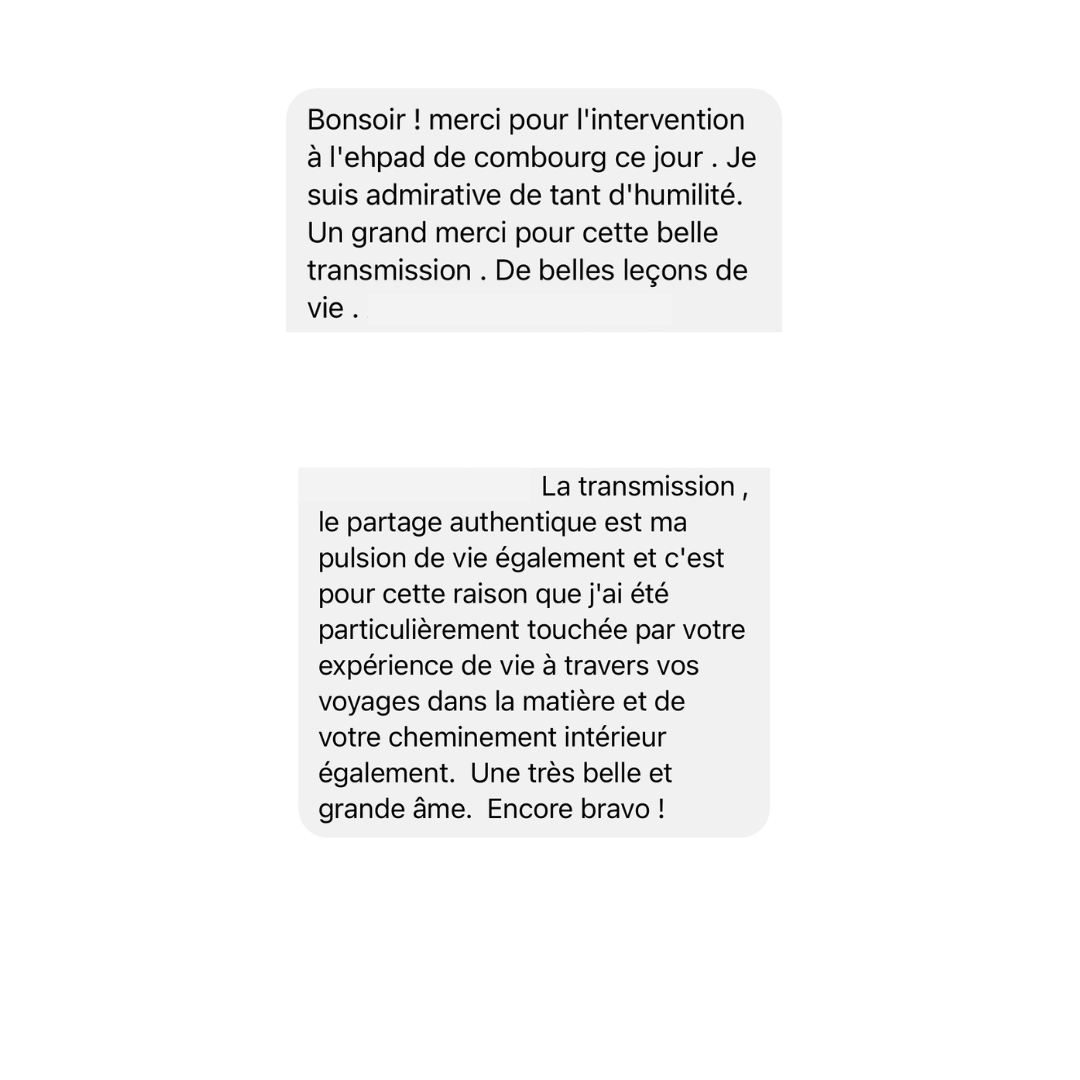 Bonsoir ! merci pour l'intervention à l'ehpad de combourg ce jour . Je suis admirative de tant d'humilité. Un grand merci pour cette belle transmission . De belles leçons de vie .

La transmission , le partage authentique est ma pulsion de vie également et c'est pour cette raison que j'ai été particulièrement touchée par votre expérience de vie à travers vos voyages dans la matière et de votre cheminement intérieur également. Une très belle et grande âme. Encore bravo !